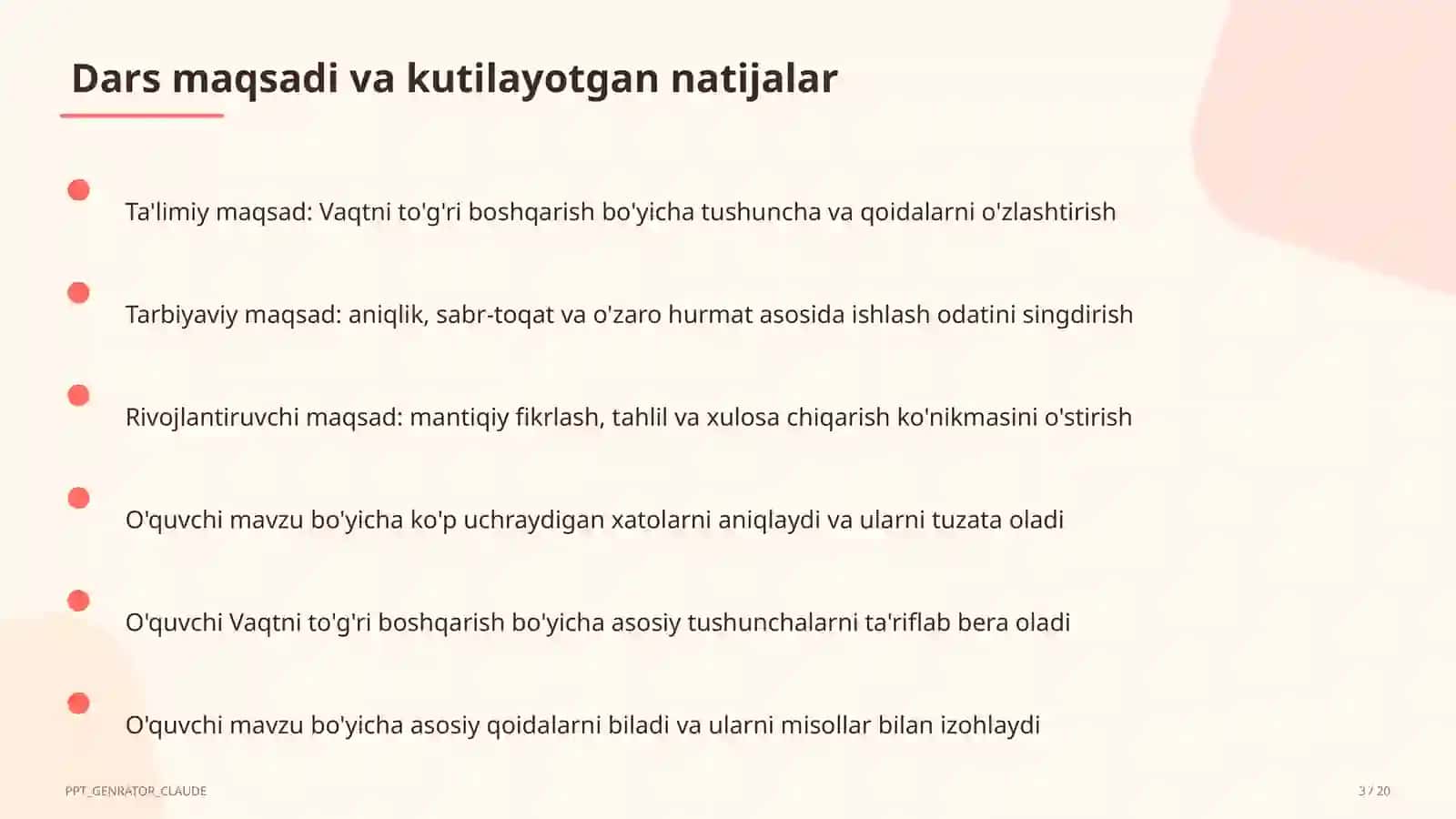 Dars maqsadi va kutilayotgan natijalar

Ta'limiy maqsad: Vaqtni to'g'ri boshqarish bo'yicha tushuncha va qoidalarni o'zlashtirish

Tarbiyaviy maqsad: aniqlik, sabr-toqat va o'zaro hurmat asosida ishlash odatini singdirish

Rivojlantiruvchi maqsad: mantiqiy fikrlash, tahlil va xulosa chiqarish ko'nikmasini o'stirish

O'quvchi mavzu bo'yicha ko'p uchraydigan xatolarni aniqlaydi va ularni tuzata oladi

O'quvchi Vaqtni to'g'ri boshqarish bo'yicha asosiy tushunchalarni ta'riflab bera oladi

O'quvchi mavzu bo'yicha asosiy qoidalarni biladi va ularni misollar bilan izohlaydi

PPT_GENRATOR_CLAUDE

3 / 20